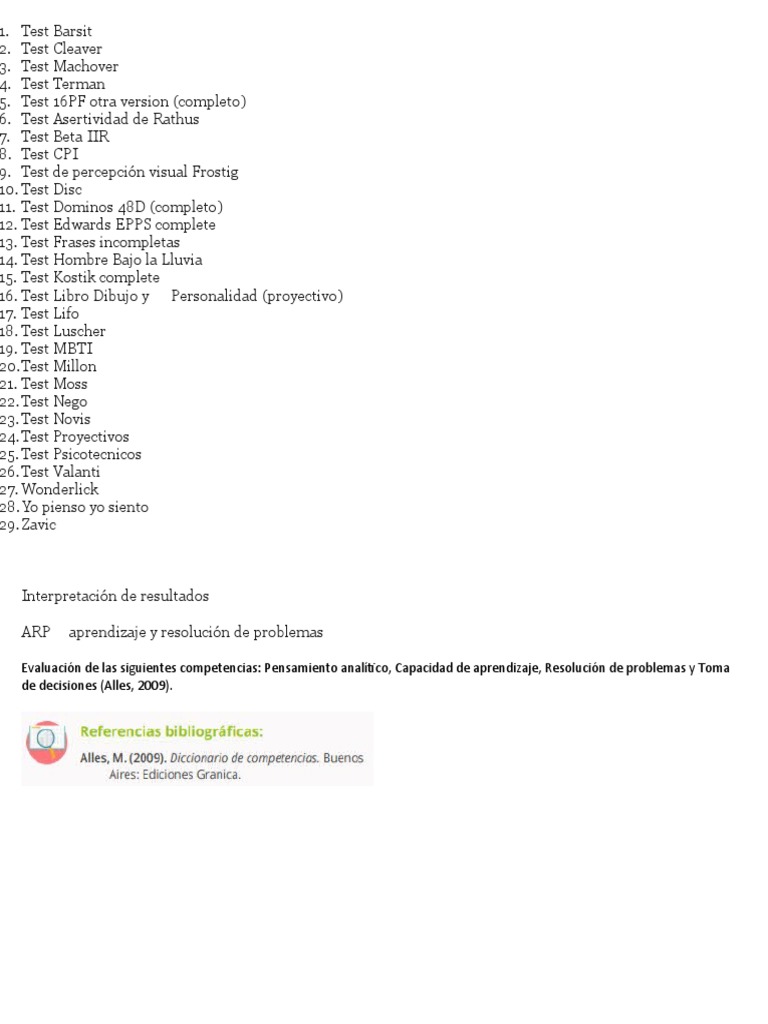 1. Test Barsit
2. Test Cleaver
3. Test Machover
4. Test Terman
5. Test 16PF otra version (completo)
6. Test Asertividad de Rathus
7. Test Beta IIR
8. Test CPI
9. Test de percepción visual Frostig
10. Test Disc
11. Test Dominos 48D (completo)
12. Test Edwards EPPS complete
13. Test Frases incompletas
14. Test Hombre Bajo la Lluvia
15. Test Kostik complete
16. Test Libro Dibujo y Personalidad (proyectivo)
17. Test Lifo
18. Test Luscher
19. Test MBTI
20. Test Millon
21. Test Moss
22. Test Nego
23. Test Novis
24. Test Proyectivos
25. Test Psicotecnicos
26. Test Valanti
27. Wonderlick
28. Yo pienso yo siento
29. Zavic

Interpretación de resultados

ARP aprendizaje y resolución de problemas

Evaluación de las siguientes competencias: Pensamiento analítico, Capacidad de aprendizaje, Resolución de problemas y Toma de decisiones (Alles, 2009).

Referencias bibliográficas:
Alles, M. (2009). Diccionario de competencias. Buenos Aires: Ediciones Granica.